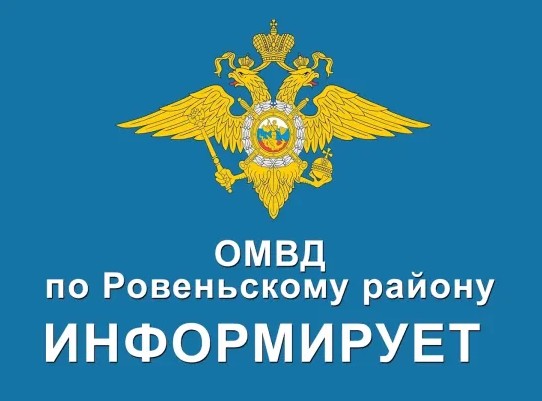 ОМВД
по Ровеньскому району
ИНФОРМИРУЕТ